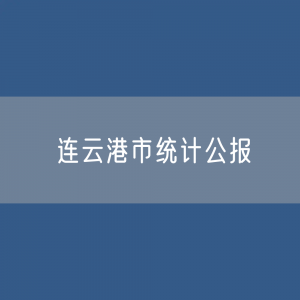 连云港市统计公报